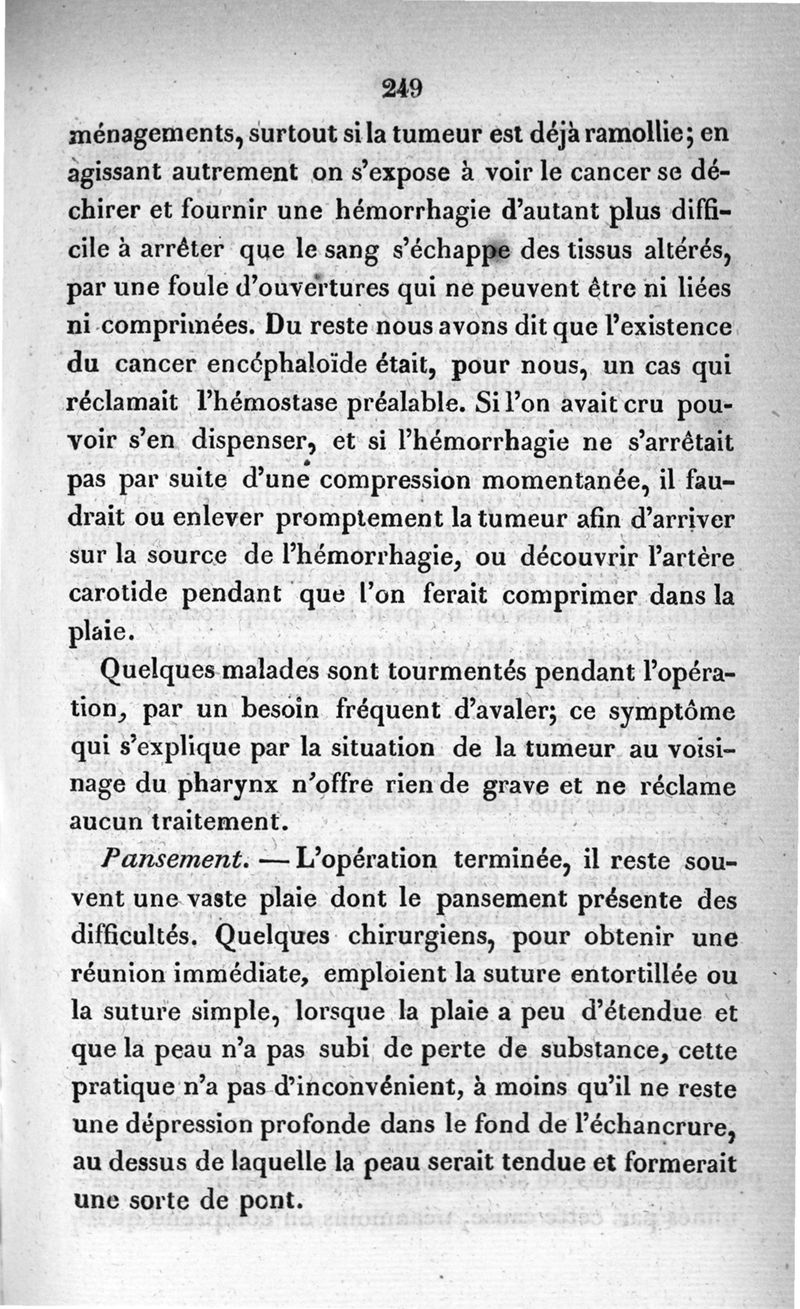 249

ménagements, surtout si la tumeur est déjà ramollie; en agissant autrement on s'expose à voir le cancer se déchirer et fournir une hémorrhagie d'autant plus difficile à arrêter que le sang s'échappe des tissus altérés, par une foule d'ouvertures qui ne peuvent être ni liées ni comprimées. Du reste nous avons dit que l'existence du cancer encéphaloïde était, pour nous, un cas qui réclamait l'hémostase préalable. Si l'on avait cru pouvoir s'en dispenser, et si l'hémorrhagie ne s'arrêtait pas par suite d'une compression momentanée, il faudrait ou enlever promptement la tumeur afin d'arriver sur la source de l'hémorrhagie, ou découvrir l'artère carotide pendant que l'on ferait comprimer dans la plaie.

Quelques malades sont tourmentés pendant l'opération, par un besoin fréquent d'avaler; ce symptôme qui s'explique par la situation de la tumeur au voisinage du pharynx n'offre rien de grave et ne réclame aucun traitement.

Pansement. — L'opération terminée, il reste souvent une vaste plaie dont le pansement présente des difficultés. Quelques chirurgiens, pour obtenir une réunion immédiate, emploient la suture entortillée ou la suture simple, lorsque la plaie a peu d'étendue et que la peau n'a pas subi de perte de substance, cette pratique n'a pas d'inconvénient, à moins qu'il ne reste une dépression profonde dans le fond de l'échancrure, au dessus de laquelle la peau serait tendue et formerait une sorte de pont.